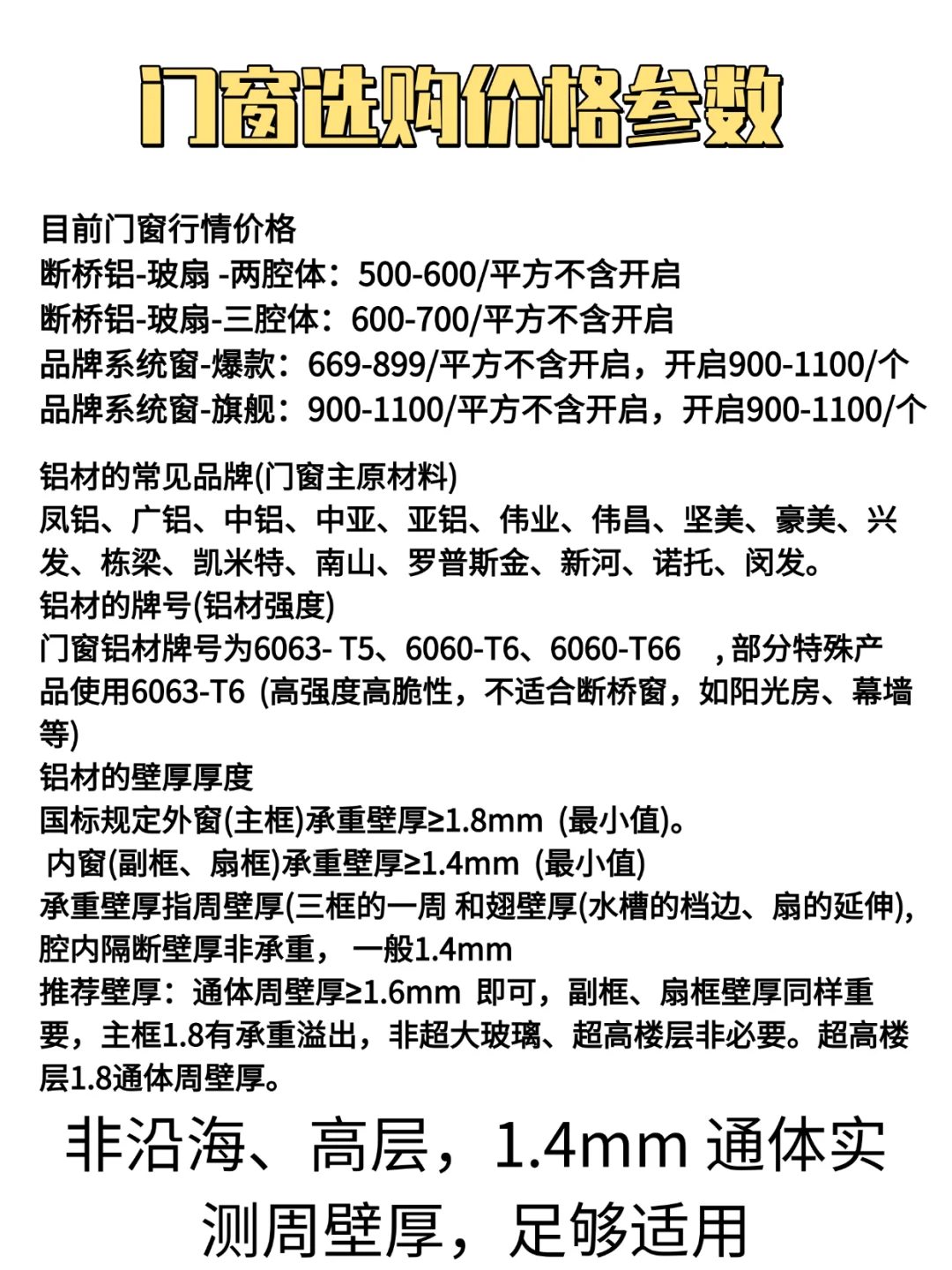 门窗选购价格参数

目前门窗行情价格
断桥铝-玻扇 -两腔体：500-600/平方不含开启
断桥铝-玻扇-三腔体：600-700/平方不含开启
品牌系统窗-爆款：669-899/平方不含开启，开启900-1100/个
品牌系统窗-旗舰：900-1100/平方不含开启，开启900-1100/个

铝材的常见品牌(门窗主原材料)
凤铝、广铝、中铝、中亚、亚铝、伟业、伟昌、坚美、豪美、兴发、栋梁、凯米特、南山、罗普斯金、新河、诺托、闵发。
铝材的牌号(铝材强度)
门窗铝材牌号为6063- T5、6060-T6、6060-T66 ，部分特殊产品使用6063-T6 (高强度高脆性，不适合断桥窗，如阳光房、幕墙等)
铝材的壁厚厚度
国标规定外窗(主框)承重壁厚≥1.8mm (最小值)。
内窗(副框、扇框)承重壁厚≥1.4mm (最小值)
承重壁厚指周壁厚(三框的一周 和翅壁厚(水槽的档边、扇的延伸)，腔内隔断壁厚非承重， 一般1.4mm
推荐壁厚：通体周壁厚≥1.6mm 即可，副框、扇框壁厚同样重要，主框1.8有承重溢出，非超大玻璃、超高楼层非必要。超高楼层1.8通体周壁厚。

非沿海、高层，1.4mm 通体实测周壁厚，足够适用